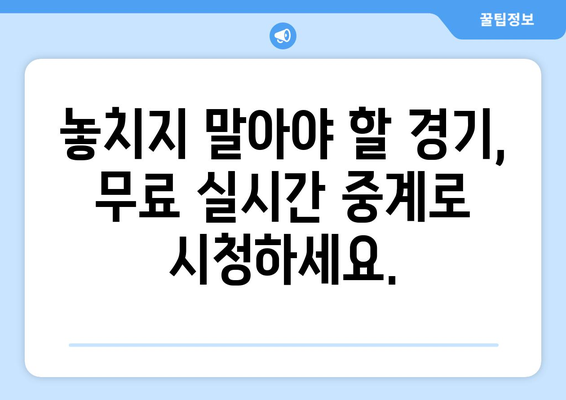 꿀팁정보

놓치지 말아야 할 경기, 무료 실시간 중계로 시청하세요.